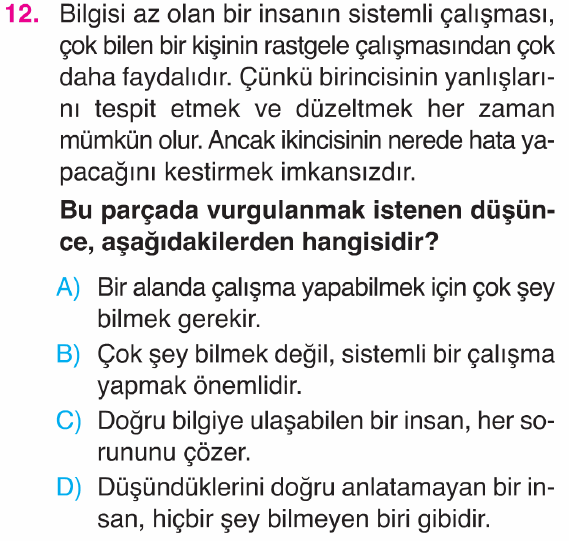 12. Bilgisi az olan bir insanın sistemli çalışması, çok bilen bir kişinin rastgele çalışmasından çok daha faydalıdır. Çünkü birincisinin yanlışlarını tespit etmek ve düzeltmek her zaman mümkün olur. Ancak ikincisinin nerede hata yapacağını kestirmek imkansızdır.

Bu parçada vurgulanmak istenen düşünce, aşağıdakilerden hangisidir?

A) Bir alanda çalışma yapabilmek için çok şey bilmek gerekir.

B) Çok şey bilmek değil, sistemli bir çalışma yapmak önemlidir.

C) Doğru bilgiye ulaşabilen bir insan, her sorununu çözer.

D) Düşündüklerini doğru anlatamayan bir insan, hiçbir şey bilmeyen biri gibidir.